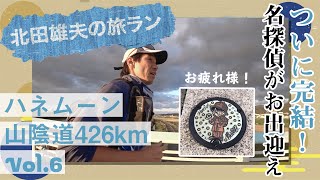 北田雄夫の旅ラン

ついに完結！

名探偵がお出迎え

お疲れ様！

ハネムーン
山陰道426km
Vol.6